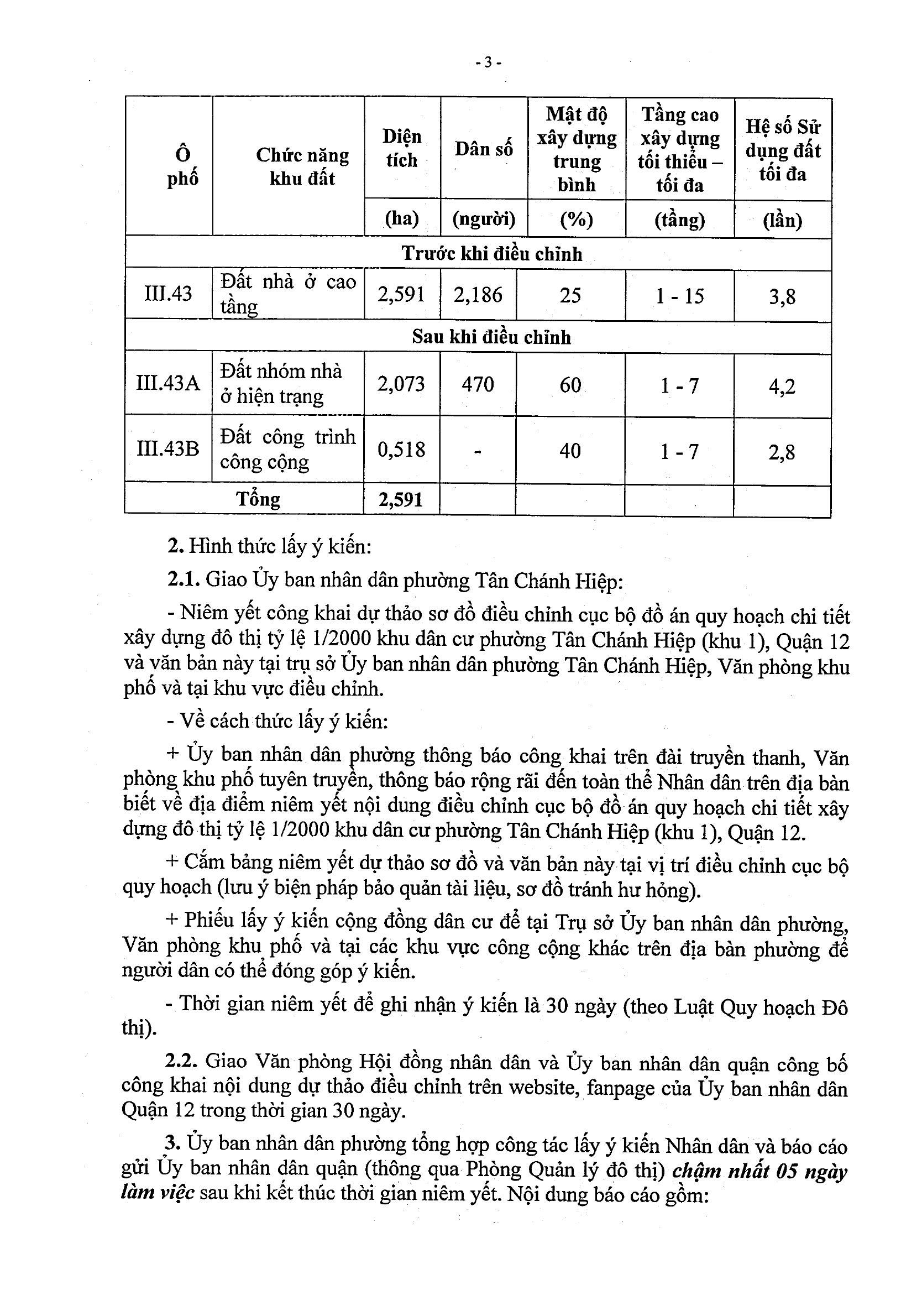 - 3 -

| Ô phố | Chức năng khu đất | Diện tích | Dân số | Mật độ xây dựng trung bình | Tầng cao xây dựng tối thiểu – tối đa | Hệ số Sử dụng đất tối đa |
|---|---|---|---|---|---|---|
| | | (ha) | (người) | (%) | (tầng) | (lần) |
| Trước khi điều chỉnh | | | | | | |
| III.43 | Đất nhà ở cao tầng | 2,591 | 2,186 | 25 | 1 - 15 | 3,8 |
| Sau khi điều chỉnh | | | | | | |
| III.43A | Đất nhóm nhà ở hiện trạng | 2,073 | 470 | 60 | 1 - 7 | 4,2 |
| III.43B | Đất công trình công cộng | 0,518 | - | 40 | 1 - 7 | 2,8 |
| Tổng | | 2,591 | | | | |

2. Hình thức lấy ý kiến:

2.1. Giao Ủy ban nhân dân phường Tân Chánh Hiệp:

- Niêm yết công khai dự thảo sơ đồ điều chỉnh cục bộ đồ án quy hoạch chi tiết xây dựng đô thị tỷ lệ 1/2000 khu dân cư phường Tân Chánh Hiệp (khu 1), Quận 12 và văn bản này tại trụ sở Ủy ban nhân dân phường Tân Chánh Hiệp, Văn phòng khu phố và tại khu vực điều chỉnh.

- Về cách thức lấy ý kiến:

+ Ủy ban nhân dân phường thông báo công khai trên đài truyền thanh, Văn phòng khu phố tuyên truyền, thông báo rộng rãi đến toàn thể Nhân dân trên địa bàn biết về địa điểm niêm yết nội dung điều chỉnh cục bộ đồ án quy hoạch chi tiết xây dựng đô thị tỷ lệ 1/2000 khu dân cư phường Tân Chánh Hiệp (khu 1), Quận 12.

+ Cắm bảng niêm yết dự thảo sơ đồ và văn bản này tại vị trí điều chỉnh cục bộ quy hoạch (lưu ý biện pháp bảo quản tài liệu, sơ đồ tránh hư hỏng).

+ Phiếu lấy ý kiến cộng đồng dân cư để tại Trụ sở Ủy ban nhân dân phường, Văn phòng khu phố và tại các khu vực công cộng khác trên địa bàn phường để người dân có thể đóng góp ý kiến.

- Thời gian niêm yết để ghi nhận ý kiến là 30 ngày (theo Luật Quy hoạch Đô thị).

2.2. Giao Văn phòng Hội đồng nhân dân và Ủy ban nhân dân quận công bố công khai nội dung dự thảo điều chỉnh trên website, fanpage của Ủy ban nhân dân Quận 12 trong thời gian 30 ngày.

3. Ủy ban nhân dân phường tổng hợp công tác lấy ý kiến Nhân dân và báo cáo gửi Ủy ban nhân dân quận (thông qua Phòng Quản lý đô thị) chậm nhất 05 ngày làm việc sau khi kết thúc thời gian niêm yết. Nội dung báo cáo gồm: